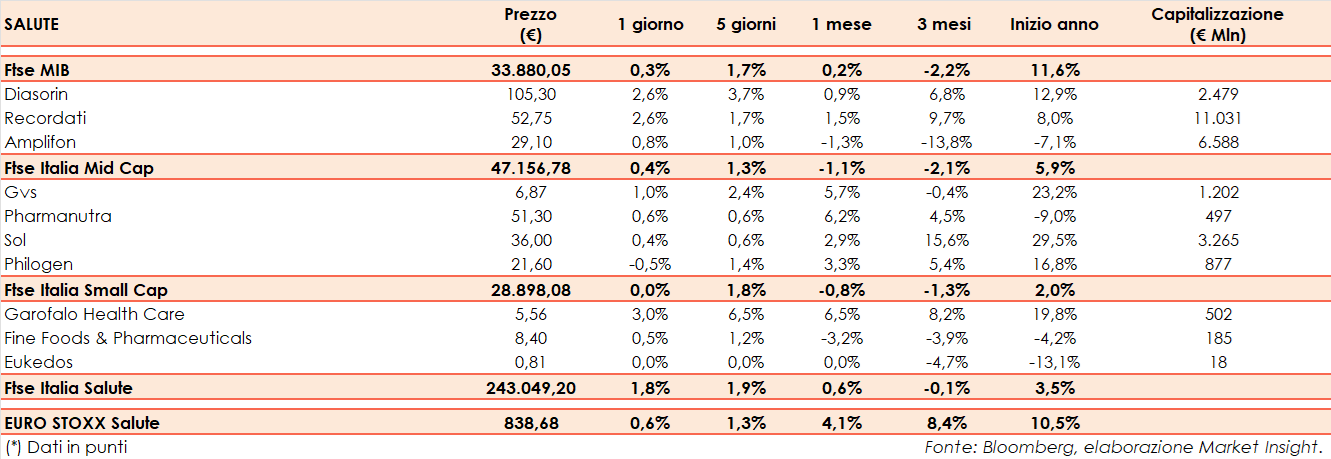 | SALUTE | Prezzo (€) | 1 giorno | 5 giorni | 1 mese | 3 mesi | Inizio anno | Capitalizzazione (€ Mln) |
|---|---|---|---|---|---|---|---|
| Ftse MIB | 33.880,05 | 0,3% | 1,7% | 0,2% | -2,2% | 11,6% | |
| Diasorin | 105,30 | 2,6% | 3,7% | 0,9% | 6,8% | 12,9% | 2.479 |
| Recordati | 52,75 | 2,6% | 1,7% | 1,5% | 9,7% | 8,0% | 11.031 |
| Amplifon | 29,10 | 0,8% | 1,0% | -1,3% | -13,8% | -7,1% | 6.588 |
| Ftse Italia Mid Cap | 47.156,78 | 0,4% | 1,3% | -1,1% | -2,1% | 5,9% | |
| Gvs | 6,87 | 1,0% | 2,4% | 5,7% | -0,4% | 23,2% | 1.202 |
| Pharmanutra | 51,30 | 0,6% | 0,6% | 6,2% | 4,5% | -9,0% | 497 |
| Sol | 36,00 | 0,4% | 0,6% | 2,9% | 15,6% | 29,5% | 3.265 |
| Philogen | 21,60 | -0,5% | 1,4% | 3,3% | 5,4% | 16,8% | 877 |
| Ftse Italia Small Cap | 28.898,08 | 0,0% | 1,8% | -0,8% | -1,3% | 2,0% | |
| Garofalo Health Care | 5,56 | 3,0% | 6,5% | 6,5% | 8,2% | 19,8% | 502 |
| Fine Foods & Pharmaceuticals | 8,40 | 0,5% | 1,2% | -3,2% | -3,9% | -4,2% | 185 |
| Eukedos | 0,81 | 0,0% | 0,0% | 0,0% | -4,7% | -13,1% | 18 |
| Ftse Italia Salute | 243.049,20 | 1,8% | 1,9% | 0,6% | -0,1% | 3,5% | |
| EURO STOXX Salute | 838,68 | 0,6% | 1,3% | 4,1% | 8,4% | 10,5% | |

(*) Dati in punti

Fonte: Bloomberg, elaborazione Market Insight.